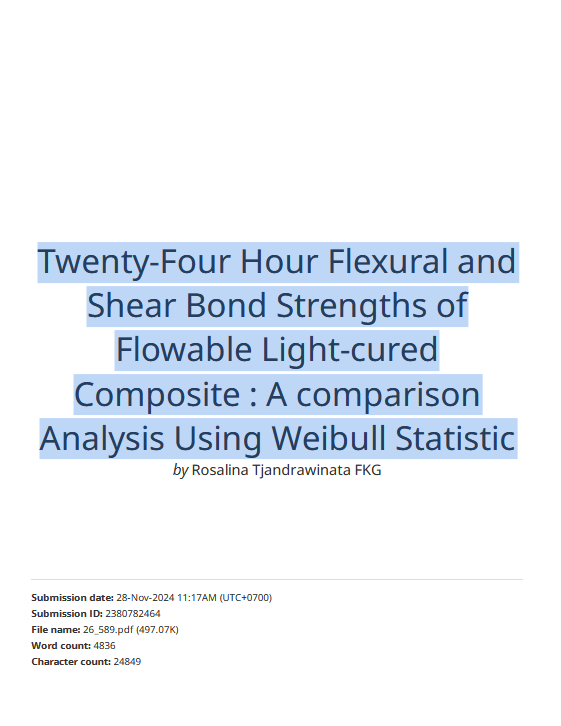 Twenty-Four Hour Flexural and Shear Bond Strengths of Flowable Light-cured Composite : A comparison Analysis Using Weibull Statistic

by Rosalina Tjandrawinata FKG

Submission date: 28-Nov-2024 11:17AM (UTC+0700)
Submission ID: 2380782464
File name: 26_589.pdf (497.07K)
Word count: 4836
Character count: 24849